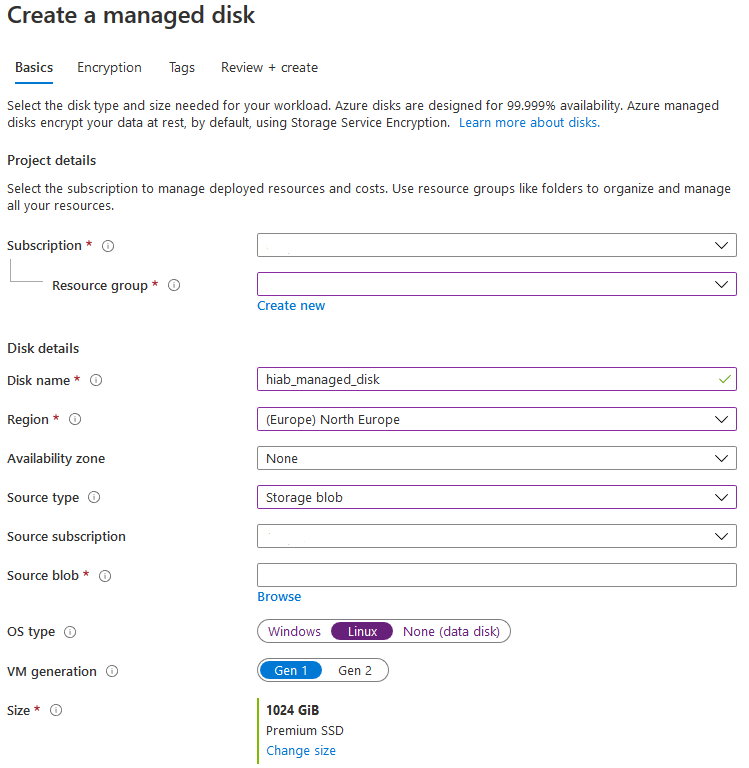 Create a managed disk

Basics Encryption Tags Review + create

Select the disk type and size needed for your workload. Azure disks are designed for 99.999% availability. Azure managed disks encrypt your data at rest, by default, using Storage Service Encryption. Learn more about disks.

Project details

Select the subscription to manage deployed resources and costs. Use resource groups like folders to organize and manage all your resources.

Subscription *

Resource group *

Create new

Disk details

Disk name * hiab_managed_disk

Region * (Europe) North Europe

Availability zone None

Source type Storage blob

Source subscription

Source blob *

Browse

OS type Windows Linux None (data disk)

VM generation Gen 1 Gen 2

Size * 1024 GiB
Premium SSD
Change size